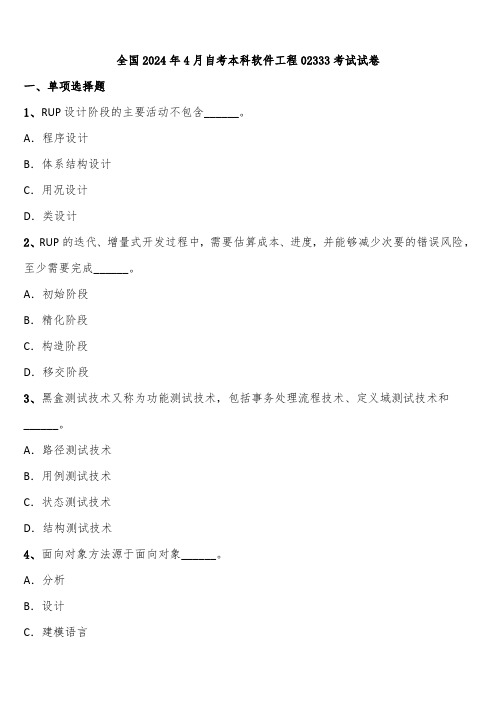 全国2024年4月自考本科软件工程02333考试试卷

一、单项选择题

1、RUP设计阶段的主要活动不包含______。

A. 程序设计

B. 体系结构设计

C. 用况设计

D. 类设计

2、RUP的迭代、增量式开发过程中，需要估算成本、进度，并能够减少次要的错误风险，至少需要完成______。

A. 初始阶段

B. 精化阶段

C. 构造阶段

D. 移交阶段

3、黑盒测试技术又称为功能测试技术，包括事务处理流程技术、定义域测试技术和______。

A. 路径测试技术

B. 用例测试技术

C. 状态测试技术

D. 结构测试技术

4、面向对象方法源于面向对象______。

A. 分析

B. 设计

C. 建模语言